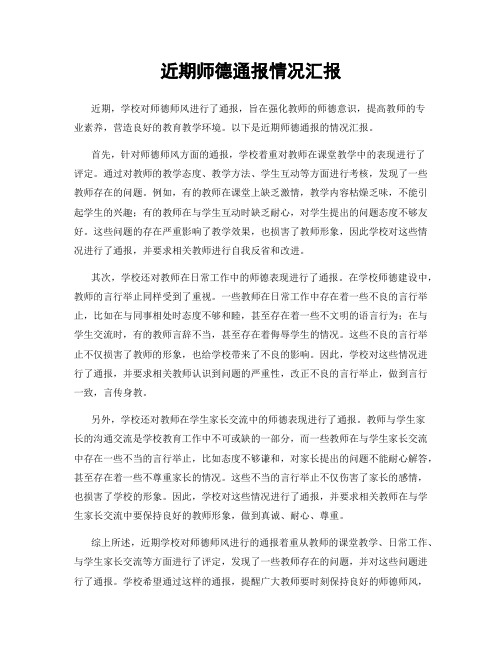 近期师德通报情况汇报

近期，学校对师德师风进行了通报，旨在强化教师的师德意识，提高教师的专业素养，营造良好的教育教学环境。以下是近期师德通报的情况汇报。

首先，针对师德师风方面的通报，学校着重对教师在课堂教学中的表现进行了评定。通过对教师的教学态度、教学方法、学生互动等方面进行考核，发现了一些教师存在的问题。例如，有的教师在课堂上缺乏激情，教学内容枯燥乏味，不能引起学生的兴趣；有的教师在与学生互动时缺乏耐心，对学生提出的问题态度不够友好。这些问题的存在严重影响了教学效果，也损害了教师形象，因此学校对这些情况进行了通报，并要求相关教师进行自我反省和改进。

其次，学校还对教师在日常工作中的师德表现进行了通报。在学校师德建设中，教师的言行举止同样受到了重视。一些教师在日常工作中存在着一些不良的言行举止，比如在与同事相处时态度不够和睦，甚至存在着一些不文明的语言行为；在与学生交流时，有的教师言辞不当，甚至存在着侮辱学生的情况。这些不良的言行举止不仅损害了教师的形象，也给学校带来了不良的影响。因此，学校对这些情况进行了通报，并要求相关教师认识到问题的严重性，改正不良的言行举止，做到言行一致，言传身教。

另外，学校还对教师在学生家长交流中的师德表现进行了通报。教师与学生家长的沟通交流是学校教育工作中不可或缺的一部分，而一些教师在与学生家长交流中存在一些不当的言行举止，比如态度不够谦和，对家长提出的问题不能耐心解答，甚至存在着一些不尊重家长的情况。这些不当的言行举止不仅伤害了家长的感情，也损害了学校的形象。因此，学校对这些情况进行了通报，并要求相关教师在与学生家长交流中要保持良好的教师形象，做到真诚、耐心、尊重。

综上所述，近期学校对师德师风进行的通报着重从教师的课堂教学、日常工作、与学生家长交流等方面进行了评定，发现了一些教师存在的问题，并对这些问题进行了通报。学校希望通过这样的通报，提醒广大教师要时刻保持良好的师德师风，